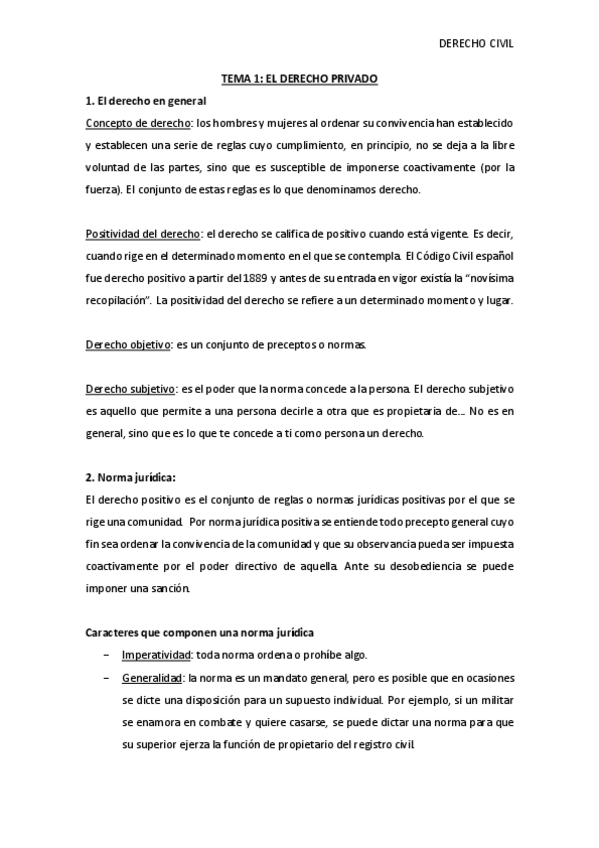 DERECHO CIVIL

TEMA 1: EL DERECHO PRIVADO

1. El derecho en general

Concepto de derecho: los hombres y mujeres al ordenar su convivencia han establecido y establecen una serie de reglas cuyo cumplimiento, en principio, no se deja a la libre voluntad de las partes, sino que es susceptible de imponerse coactivamente (por la fuerza). El conjunto de estas reglas es lo que denominamos derecho.

Positividad del derecho: el derecho se califica de positivo cuando está vigente. Es decir, cuando rige en el determinado momento en el que se contempla. El Código Civil español fue derecho positivo a partir del 1889 y antes de su entrada en vigor existía la "novísima recopilación". La positividad del derecho se refiere a un determinado momento y lugar.

Derecho objetivo: es un conjunto de preceptos o normas.

Derecho subjetivo: es el poder que la norma concede a la persona. El derecho subjetivo es aquello que permite a una persona decirle a otra que es propietaria de... No es en general, sino que es lo que te concede a ti como persona un derecho.

2. Norma jurídica:

El derecho positivo es el conjunto de reglas o normas jurídicas positivas por el que se rige una comunidad. Por norma jurídica positiva se entiende todo precepto general cuyo fin sea ordenar la convivencia de la comunidad y que su observancia pueda ser impuesta coactivamente por el poder directivo de aquella. Ante su desobediencia se puede imponer una sanción.

Caracteres que componen una norma jurídica

– Imperatividad: toda norma ordena o prohíbe algo.

– Generalidad: la norma es un mandato general, pero es posible que en ocasiones se dicte una disposición para un supuesto individual. Por ejemplo, si un militar se enamora en combate y quiere casarse, se puede dictar una norma para que su superior ejerza la función de propietario del registro civil.